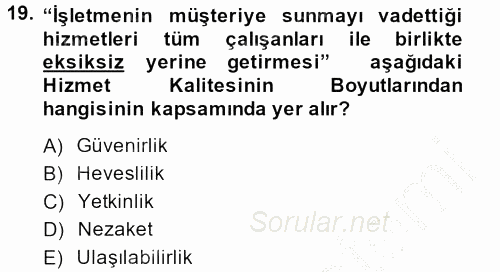 19. “İşletmenin müşteriye sunmayı vadettiği hizmetleri tüm çalışanları ile birlikte eksiksiz yerine getirmesi” aşağıdaki Hizmet Kalitesinin Boyutlarından hangisinin kapsamında yer alır?

A) Güvenirlik
B) Heveslilik
C) Yetkinlik
D) Nezaket
E) Ulaşılabilirlik

Sorular.net